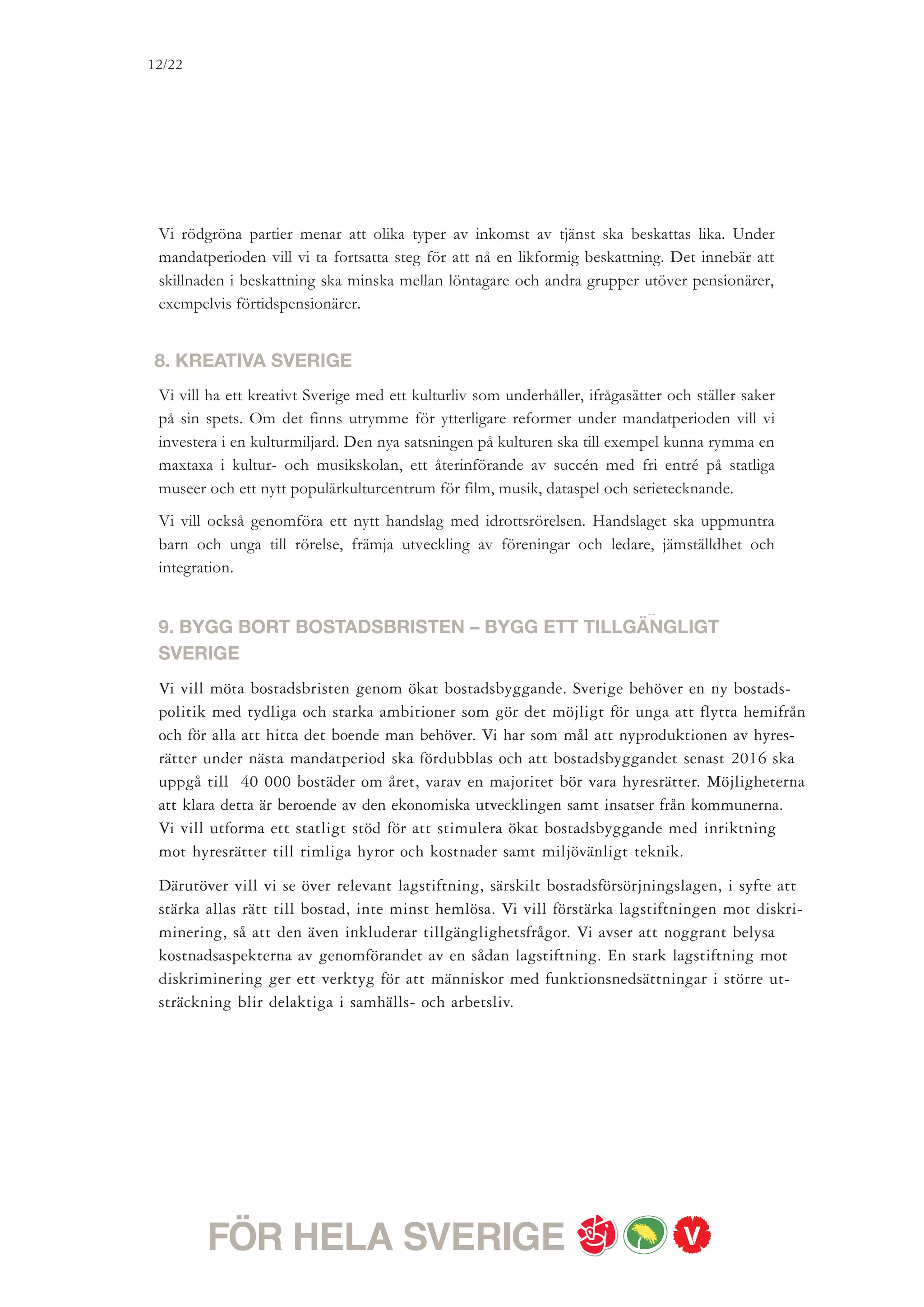 12/22

Vi rödgröna partier menar att olika typer av inkomst av tjänst ska beskattas lika. Under mandatperioden vill vi ta fortsatta steg för att nå en likformig beskattning. Det innebär att skillnaden i beskattning ska minska mellan löntagare och andra grupper utöver pensionärer, exempelvis förtidspensionärer.

8. KREATIVA SVERIGE

Vi vill ha ett kreativt Sverige med ett kulturliv som underhåller, ifrågasätter och ställer saker på sin spets. Om det finns utrymme för ytterligare reformer under mandatperioden vill vi investera i en kulturmiljard. Den nya satsningen på kulturen ska till exempel kunna rymma en maxtaxa i kultur- och musikskolan, ett återinförande av succén med fri entré på statliga museer och ett nytt populärkulturcentrum för film, musik, dataspel och serietecknande.

Vi vill också genomföra ett nytt handslag med idrottsrörelsen. Handslaget ska uppmuntra barn och unga till rörelse, främja utveckling av föreningar och ledare, jämställdhet och integration.

9. BYGG BORT BOSTADSBRISTEN – BYGG ETT TILLGÄNGLIGT SVERIGE

Vi vill möta bostadsbristen genom ökat bostadsbyggande. Sverige behöver en ny bostadspolitik med tydliga och starka ambitioner som gör det möjligt för unga att flytta hemifrån och för alla att hitta det boende man behöver. Vi har som mål att nyproduktionen av hyresrätter under nästa mandatperiod ska fördubblas och att bostadsbyggandet senast 2016 ska uppgå till 40 000 bostäder om året, varav en majoritet bör vara hyresrätter. Möjligheterna att klara detta är beroende av den ekonomiska utvecklingen samt insatser från kommunerna. Vi vill utforma ett statligt stöd för att stimulera ökat bostadsbyggande med inriktning mot hyresrätter till rimliga hyror och kostnader samt miljövänligt teknik.

Därutöver vill vi se över relevant lagstiftning, särskilt bostadsförsörjningslagen, i syfte att stärka allas rätt till bostad, inte minst hemlösa. Vi vill förstärka lagstiftningen mot diskriminering, så att den även inkluderar tillgänglighetsfrågor. Vi avser att noggrant belysa kostnadsaspekterna av genomförandet av en sådan lagstiftning. En stark lagstiftning mot diskriminering ger ett verktyg för att människor med funktionsnedsättningar i större utsträckning blir delaktiga i samhälls- och arbetsliv.

FÖR HELA SVERIGE V